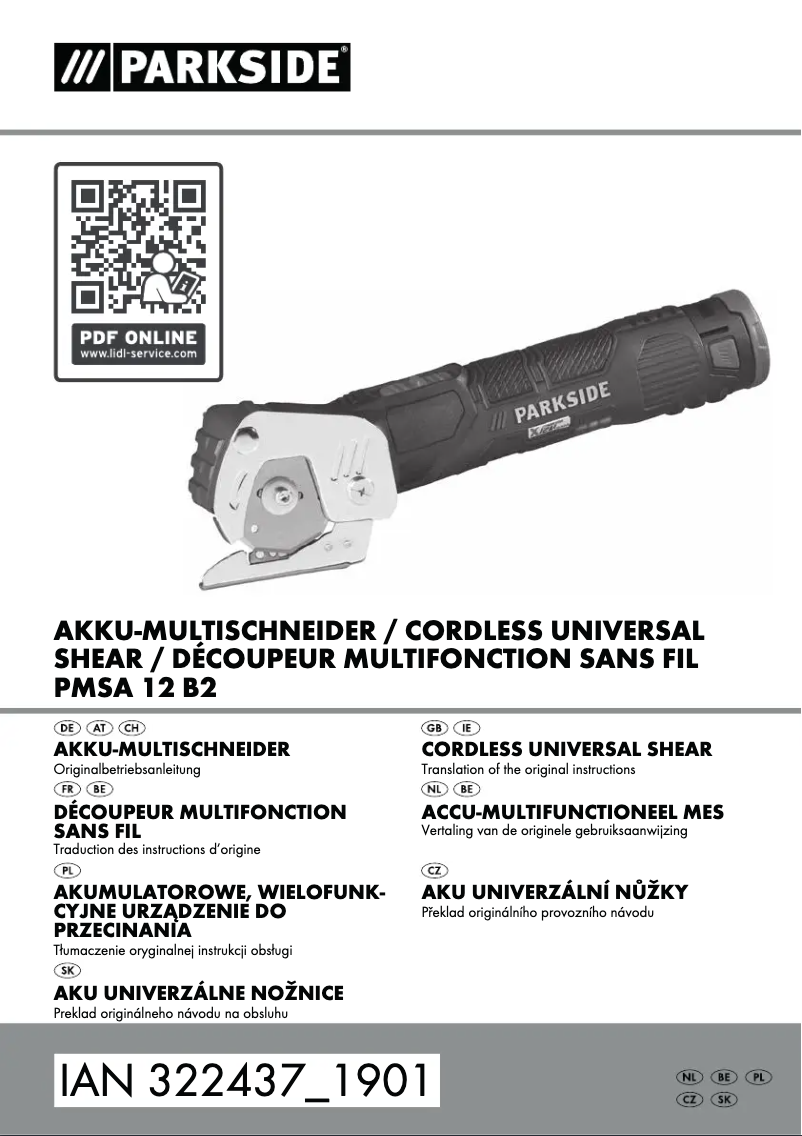 /// PARKSIDE®

PDF ONLINE
www.lidl-service.com

PARKSIDE

AKKU-MULTISCHNEIDER / CORDLESS UNIVERSAL SHEAR / DÉCOUPEUR MULTIFONCTION SANS FIL
PMSA 12 B2

DE AT CH
AKKU-MULTISCHNEIDER
Originalbetriebsanleitung

FR BE
DÉCOUPEUR MULTIFONCTION SANS FIL
Traduction des instructions d'origine

PL
AKUMULATOROWE, WIELOFUNKCYJNE URZĄDZENIE DO PRZECINANIA
Tłumaczenie oryginalnej instrukcji obsługi

SK
AKU UNIVERZÁLNE NOŽNICE
Preklad originálneho návodu na obsluhu

GB IE
CORDLESS UNIVERSAL SHEAR
Translation of the original instructions

NL BE
ACCU-MULTIFUNCTIONEEL MES
Vertaling van de originele gebruiksaanwijzing

CZ
AKU UNIVERZÁLNÍ NŮŽKY
Překlad originálního provozního návodu

IAN 322437_1901

NL BE PL
CZ SK